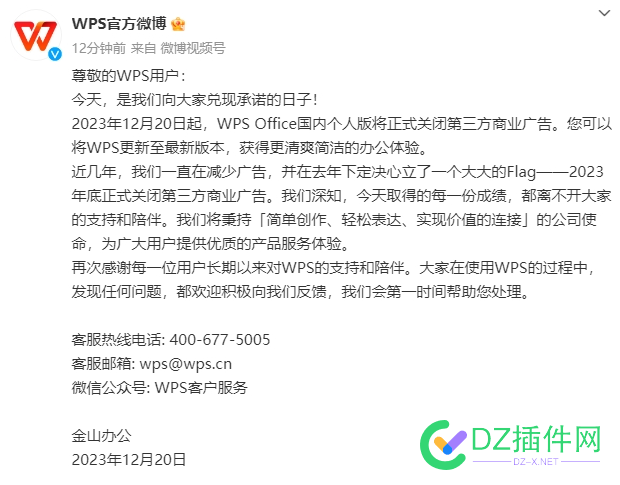 WPS官方微博
12分钟前 来自 微博视频号

尊敬的WPS用户：
今天，是我们向大家兑现承诺的日子！
2023年12月20日起，WPS Office国内个人版将正式关闭第三方商业广告。您可以将WPS更新至最新版本，获得更清爽简洁的办公体验。
近几年，我们一直在减少广告，并在去年下定决心立了一个大大的Flag——2023年底正式关闭第三方商业广告。我们深知，今天取得的每一份成绩，都离不开大家的支持和陪伴。我们将秉持「简单创作、轻松表达、实现价值的连接」的公司使命，为广大用户提供优质的产品服务体验。
再次感谢每一位用户长期以来对WPS的支持和陪伴。大家在使用WPS的过程中，发现任何问题，都欢迎积极向我们反馈，我们会第一时间帮助您处理。

客服热线电话: 400-677-5005
客服邮箱: wps@wps.cn
微信公众号: WPS客户服务

金山办公
2023年12月20日

DZ插件网
DZ-X.NET